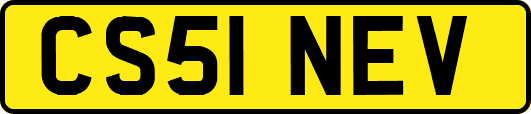 CS51 NEV